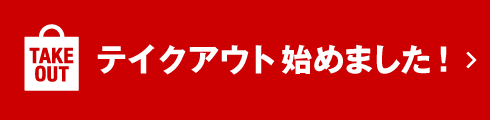 TAKE OUT

テイクアウト 始めました！ ›